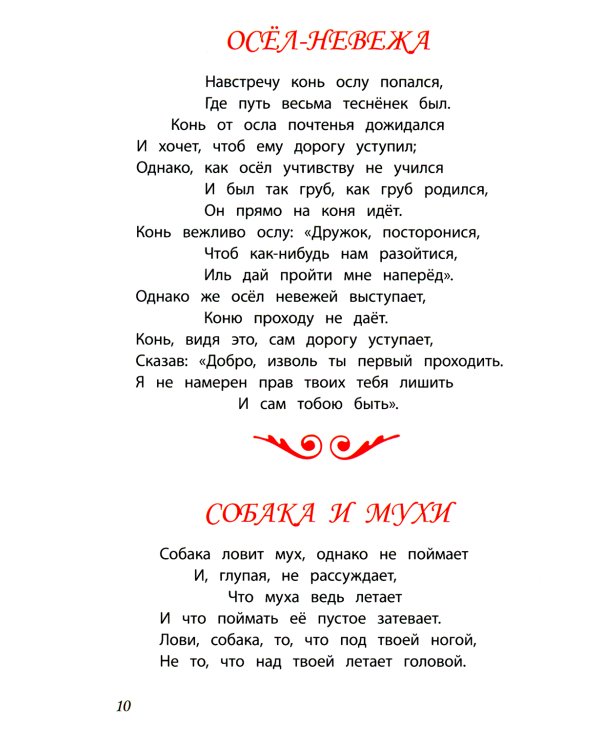 ОСЁЛ-НЕВЕЖА

Навстречу конь ослу попался,
Где путь весьма теснёнек был.
Конь от осла почтенья дожидался
И хочет, чтоб ему дорогу уступил;
Однако, как осёл учтивству не учился
И был так груб, как груб родился,
Он прямо на коня идёт.
Конь вежливо ослу: «Дружок, посторонися,
Чтоб как-нибудь нам разойтися,
Иль дай пройти мне наперёд».
Однако же осёл невежей выступает,
Коню проходу не даёт.
Конь, видя это, сам дорогу уступает,
Сказав: «Добро, изволь ты первый проходить.
Я не намерен прав твоих тебя лишить
И сам тобою быть».

СОБАКА И МУХИ

Собака ловит мух, однако не поймает
И, глупая, не рассуждает,
Что муха ведь летает
И что поймать её пустое затевает.
Лови, собака, то, что под твоей ногой,
Не то, что над твоей летает головой.

10